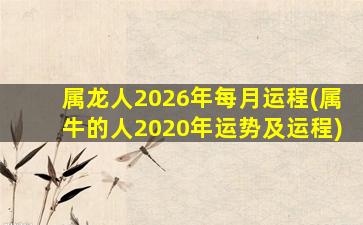 属龙人2026年每月运程(属牛的人2020年运势及运程)